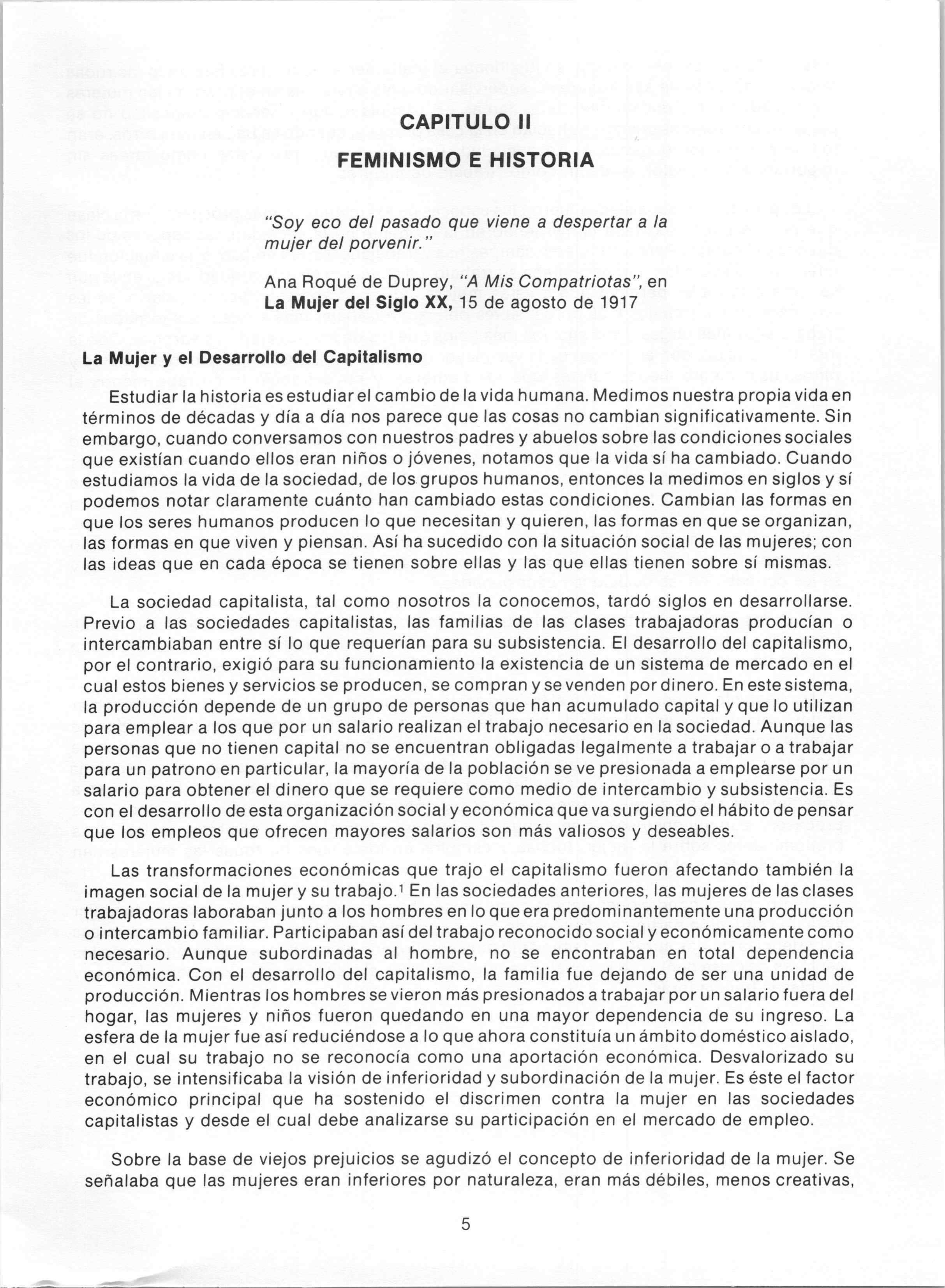 CAPITULO II

FEMINISMO E HISTORIA

"Soy eco del pasado que viene a despertar a la mujer del porvenir."

Ana Roqué de Duprey, "A Mis Compatriotas", en La Mujer del Siglo XX, 15 de agosto de 1917

La Mujer y el Desarrollo del Capitalismo

Estudiar la historia es estudiar el cambio de la vida humana. Medimos nuestra propia vida en términos de décadas y día a día nos parece que las cosas no cambian significativamente. Sin embargo, cuando conversamos con nuestros padres y abuelos sobre las condiciones sociales que existían cuando ellos eran niños o jóvenes, notamos que la vida sí ha cambiado. Cuando estudiamos la vida de la sociedad, de los grupos humanos, entonces la medimos en siglos y sí podemos notar claramente cuánto han cambiado estas condiciones. Cambian las formas en que los seres humanos producen lo que necesitan y quieren, las formas en que se organizan, las formas en que viven y piensan. Así ha sucedido con la situación social de las mujeres; con las ideas que en cada época se tienen sobre ellas y las que ellas tienen sobre sí mismas.

La sociedad capitalista, tal como nosotros la conocemos, tardó siglos en desarrollarse. Previo a las sociedades capitalistas, las familias de las clases trabajadoras producían o intercambiaban entre sí lo que requerían para su subsistencia. El desarrollo del capitalismo, por el contrario, exigió para su funcionamiento la existencia de un sistema de mercado en el cual estos bienes y servicios se producen, se compran y se venden por dinero. En este sistema, la producción depende de un grupo de personas que han acumulado capital y que lo utilizan para emplear a los que por un salario realizan el trabajo necesario en la sociedad. Aunque las personas que no tienen capital no se encuentran obligadas legalmente a trabajar o a trabajar para un patrono en particular, la mayoría de la población se ve presionada a emplearse por un salario para obtener el dinero que se requiere como medio de intercambio y subsistencia. Es con el desarrollo de esta organización social y económica que va surgiendo el hábito de pensar que los empleos que ofrecen mayores salarios son más valiosos y deseables.

Las transformaciones económicas que trajo el capitalismo fueron afectando también la imagen social de la mujer y su trabajo.$^1$ En las sociedades anteriores, las mujeres de las clases trabajadoras laboraban junto a los hombres en lo que era predominantemente una producción o intercambio familiar. Participaban así del trabajo reconocido social y económicamente como necesario. Aunque subordinadas al hombre, no se encontraban en total dependencia económica. Con el desarrollo del capitalismo, la familia fue dejando de ser una unidad de producción. Mientras los hombres se vieron más presionados a trabajar por un salario fuera del hogar, las mujeres y niños fueron quedando en una mayor dependencia de su ingreso. La esfera de la mujer fue así reduciéndose a lo que ahora constituía un ámbito doméstico aislado, en el cual su trabajo no se reconocía como una aportación económica. Desvalorizado su trabajo, se intensificaba la visión de inferioridad y subordinación de la mujer. Es éste el factor económico principal que ha sostenido el discrimen contra la mujer en las sociedades capitalistas y desde el cual debe analizarse su participación en el mercado de empleo.

Sobre la base de viejos prejuicios se agudizó el concepto de inferioridad de la mujer. Se señalaba que las mujeres eran inferiores por naturaleza, eran más débiles, menos creativas,

5